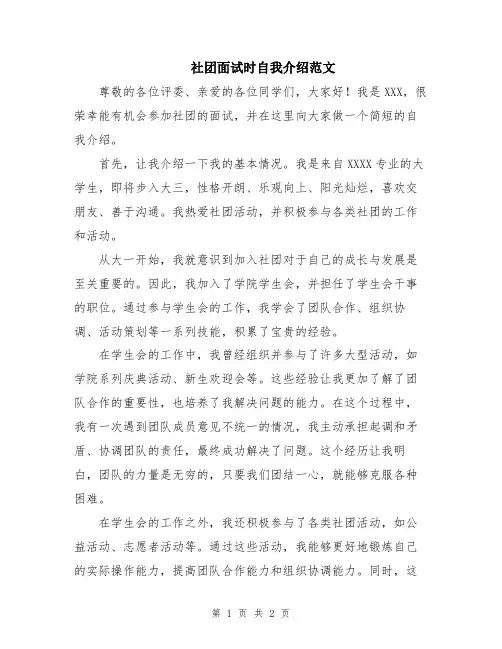 社团面试时自我介绍范文

尊敬的各位评委、亲爱的各位同学们，大家好！我是XXX，很荣幸能有机会参加社团的面试，并在这里向大家做一个简短的自我介绍。

首先，让我介绍一下我的基本情况。我是来自XXXX专业的大学生，即将步入大三，性格开朗、乐观向上、阳光灿烂，喜欢交朋友、善于沟通。我热爱社团活动，并积极参与各类社团的工作和活动。

从大一开始，我就意识到加入社团对于自己的成长与发展是至关重要的。因此，我加入了学院学生会，并担任了学生会干事的职位。通过参与学生会的工作，我学会了团队合作、组织协调、活动策划等一系列技能，积累了宝贵的经验。

在学生会的工作中，我曾经组织并参与了许多大型活动，如学院系列庆典活动、新生欢迎会等。这些经验让我更加了解了团队合作的重要性，也培养了我解决问题的能力。在这个过程中，我有一次遇到团队成员意见不统一的情况，我主动承担起调和矛盾、协调团队的责任，最终成功解决了问题。这个经历让我明白，团队的力量是无穷的，只要我们团结一心，就能够克服各种困难。

在学生会的工作之外，我还积极参与了各类社团活动，如公益活动、志愿者活动等。通过这些活动，我能够更好地锻炼自己的实际操作能力，提高团队合作能力和组织协调能力。同时，这

第 1 页 共 2 页